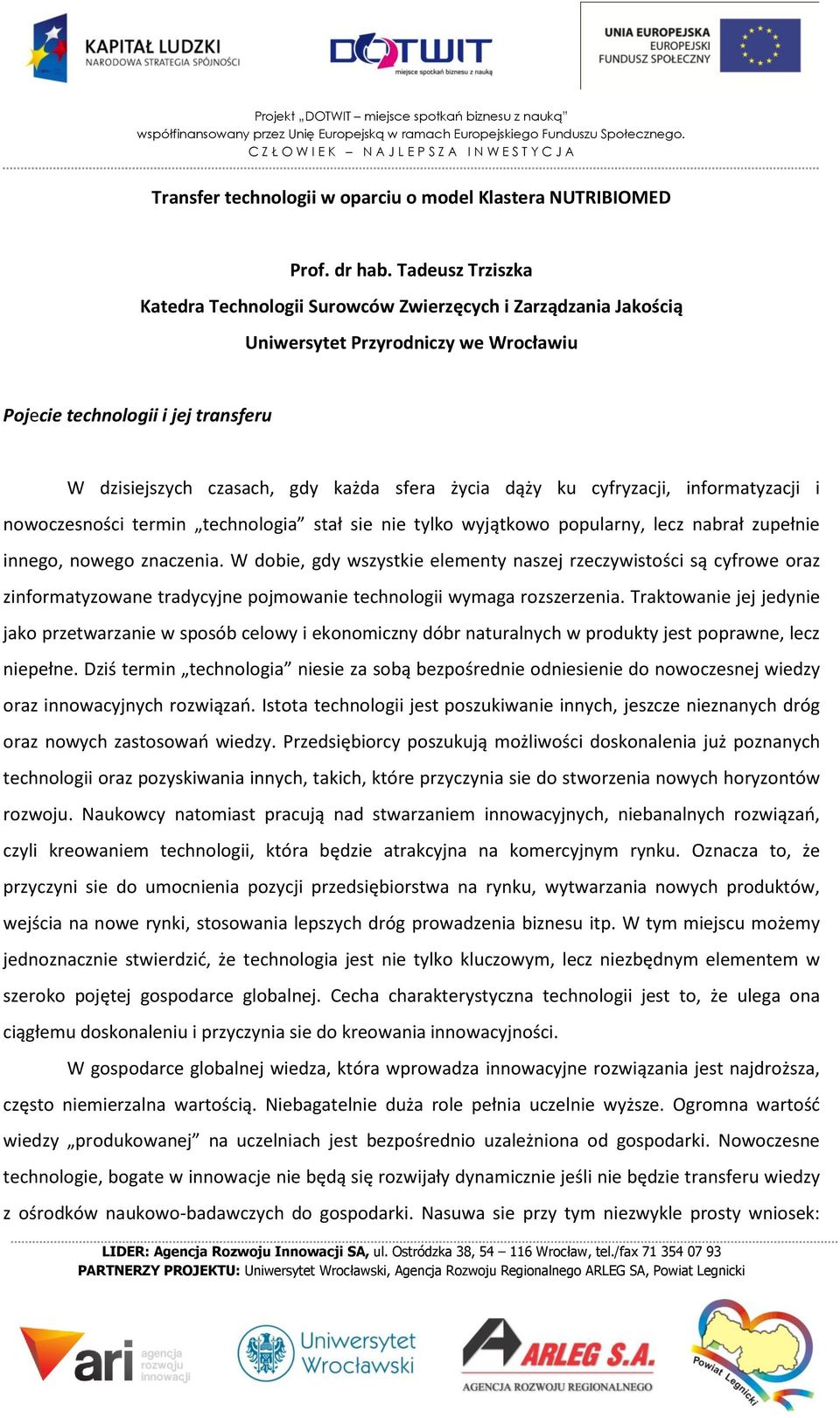 KAPITAŁ LUDZKI
NARODOWA STRATEGIA SPÓJNOŚCI

DOTWIT
miejsce spotkań biznesu z nauką

UNIA EUROPEJSKA
EUROPEJSKI
FUNDUSZ SPOŁECZNY

Projekt „DOTWIT – miejsce spotkań biznesu z nauką"
współfinansowany przez Unię Europejską w ramach Europejskiego Funduszu Społecznego.
CZŁOWIEK – NAJLEPSZA INWESTYCJA

Transfer technologii w oparciu o model Klastera NUTRIBIOMED

Prof. dr hab. Tadeusz Trziszka
Katedra Technologii Surowców Zwierzęcych i Zarządzania Jakością
Uniwersytet Przyrodniczy we Wrocławiu

Pojecie technologii i jej transferu

W dzisiejszych czasach, gdy każda sfera życia dąży ku cyfryzacji, informatyzacji i nowoczesności termin „technologia" stał sie nie tylko wyjątkowo popularny, lecz nabrał zupełnie innego, nowego znaczenia. W dobie, gdy wszystkie elementy naszej rzeczywistości są cyfrowe oraz zinformatyzowane tradycyjne pojmowanie technologii wymaga rozszerzenia. Traktowanie jej jedynie jako przetwarzanie w sposób celowy i ekonomiczny dóbr naturalnych w produkty jest poprawne, lecz niepełne. Dziś termin „technologia" niesie za sobą bezpośrednie odniesienie do nowoczesnej wiedzy oraz innowacyjnych rozwiązań. Istota technologii jest poszukiwanie innych, jeszcze nieznanych dróg oraz nowych zastosowań wiedzy. Przedsiębiorcy poszukują możliwości doskonalenia już poznanych technologii oraz pozyskiwania innych, takich, które przyczynia sie do stworzenia nowych horyzontów rozwoju. Naukowcy natomiast pracują nad stwarzaniem innowacyjnych, niebanalnych rozwiązań, czyli kreowaniem technologii, która będzie atrakcyjna na komercyjnym rynku. Oznacza to, że przyczyni sie do umocnienia pozycji przedsiębiorstwa na rynku, wytwarzania nowych produktów, wejścia na nowe rynki, stosowania lepszych dróg prowadzenia biznesu itp. W tym miejscu możemy jednoznacznie stwierdzić, że technologia jest nie tylko kluczowym, lecz niezbędnym elementem w szeroko pojętej gospodarce globalnej. Cecha charakterystyczna technologii jest to, że ulega ona ciągłemu doskonaleniu i przyczynia sie do kreowania innowacyjności.

W gospodarce globalnej wiedza, która wprowadza innowacyjne rozwiązania jest najdroższa, często niemierzalna wartością. Niebagatelnie duża role pełnia uczelnie wyższe. Ogromna wartość wiedzy „produkowanej" na uczelniach jest bezpośrednio uzależniona od gospodarki. Nowoczesne technologie, bogate w innowacje nie będą się rozwijały dynamicznie jeśli nie będzie transferu wiedzy z ośrodków naukowo-badawczych do gospodarki. Nasuwa sie przy tym niezwykle prosty wniosek:

LIDER: Agencja Rozwoju Innowacji SA, ul. Ostródzka 38, 54 – 116 Wrocław, tel./fax 71 354 07 93
PARTNERZY PROJEKTU: Uniwersytet Wrocławski, Agencja Rozwoju Regionalnego ARLEG SA, Powiat Legnicki

ari agencja rozwoju innowacji

Uniwersytet Wrocławski

ARLEG S.A.
AGENCJA ROZWOJU REGIONALNEGO

Powiat Legnicki